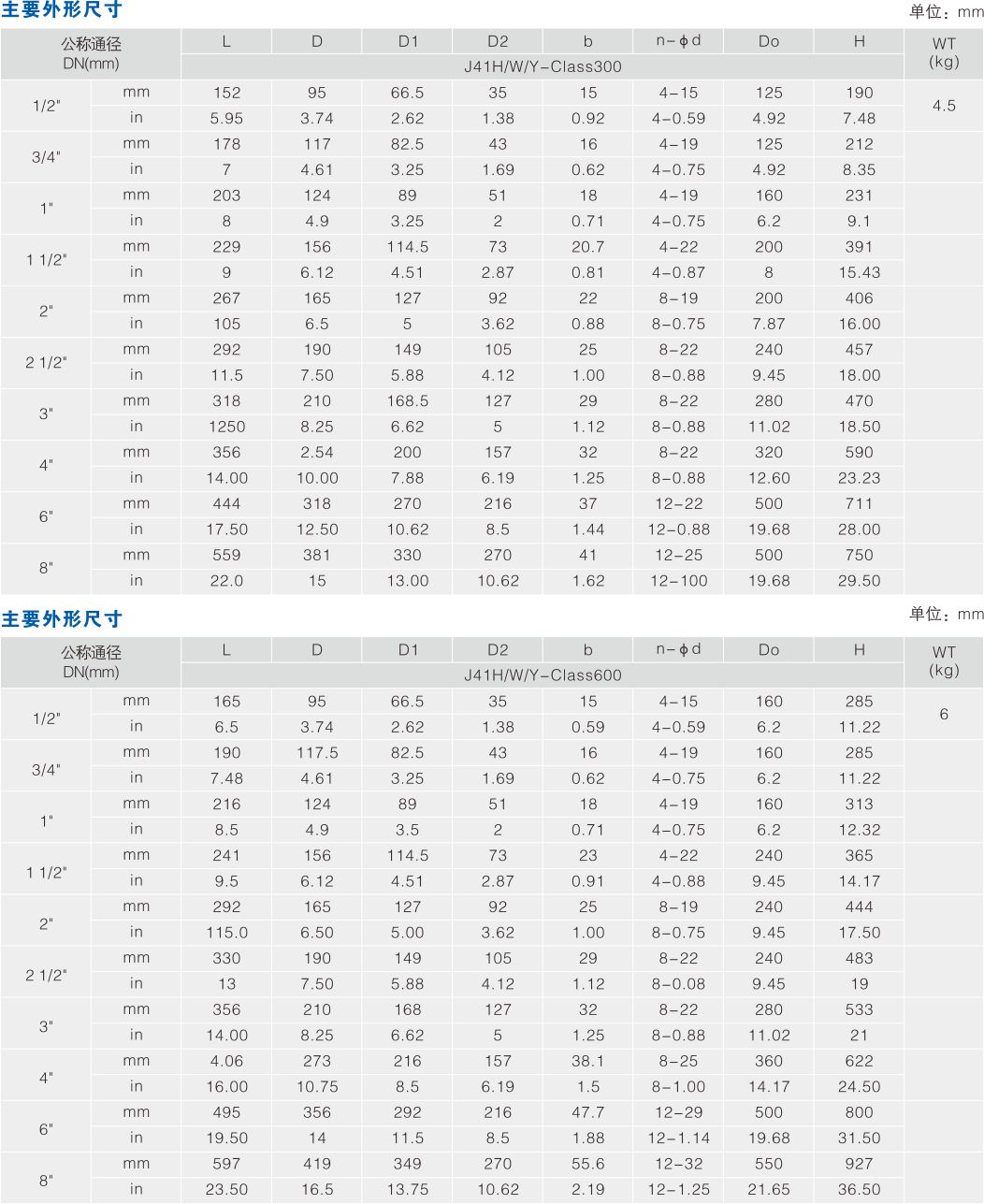 主要外形尺寸

单位：mm

| 公称通径 DN(mm) | | L | D | D1 | D2 | b | n-ϕd | Do | H | WT (kg) |
|---|---|---|---|---|---|---|---|---|---|---|
| | | J41H/W/Y-Class300 | | | | | | | | |
| 1/2" | mm | 152 | 95 | 66.5 | 35 | 15 | 4-15 | 125 | 190 | 4.5 |
| | in | 5.95 | 3.74 | 2.62 | 1.38 | 0.92 | 4-0.59 | 4.92 | 7.48 | |
| 3/4" | mm | 178 | 117 | 82.5 | 43 | 16 | 4-19 | 125 | 212 | |
| | in | 7 | 4.61 | 3.25 | 1.69 | 0.62 | 4-0.75 | 4.92 | 8.35 | |
| 1" | mm | 203 | 124 | 89 | 51 | 18 | 4-19 | 160 | 231 | |
| | in | 8 | 4.9 | 3.25 | 2 | 0.71 | 4-0.75 | 6.2 | 9.1 | |
| 1 1/2" | mm | 229 | 156 | 114.5 | 73 | 20.7 | 4-22 | 200 | 391 | |
| | in | 9 | 6.12 | 4.51 | 2.87 | 0.81 | 4-0.87 | 8 | 15.43 | |
| 2" | mm | 267 | 165 | 127 | 92 | 22 | 8-19 | 200 | 406 | |
| | in | 105 | 6.5 | 5 | 3.62 | 0.88 | 8-0.75 | 7.87 | 16.00 | |
| 2 1/2" | mm | 292 | 190 | 149 | 105 | 25 | 8-22 | 240 | 457 | |
| | in | 11.5 | 7.50 | 5.88 | 4.12 | 1.00 | 8-0.88 | 9.45 | 18.00 | |
| 3" | mm | 318 | 210 | 168.5 | 127 | 29 | 8-22 | 280 | 470 | |
| | in | 1250 | 8.25 | 6.62 | 5 | 1.12 | 8-0.88 | 11.02 | 18.50 | |
| 4" | mm | 356 | 2.54 | 200 | 157 | 32 | 8-22 | 320 | 590 | |
| | in | 14.00 | 10.00 | 7.88 | 6.19 | 1.25 | 8-0.88 | 12.60 | 23.23 | |
| 6" | mm | 444 | 318 | 270 | 216 | 37 | 12-22 | 500 | 711 | |
| | in | 17.50 | 12.50 | 10.62 | 8.5 | 1.44 | 12-0.88 | 19.68 | 28.00 | |
| 8" | mm | 559 | 381 | 330 | 270 | 41 | 12-25 | 500 | 750 | |
| | in | 22.0 | 15 | 13.00 | 10.62 | 1.62 | 12-100 | 19.68 | 29.50 | |

主要外形尺寸

单位：mm

| 公称通径 DN(mm) | | L | D | D1 | D2 | b | n-ϕd | Do | H | WT (kg) |
|---|---|---|---|---|---|---|---|---|---|---|
| | | J41H/W/Y-Class600 | | | | | | | | |
| 1/2" | mm | 165 | 95 | 66.5 | 35 | 15 | 4-15 | 160 | 285 | 6 |
| | in | 6.5 | 3.74 | 2.62 | 1.38 | 0.59 | 4-0.59 | 6.2 | 11.22 | |
| 3/4" | mm | 190 | 117.5 | 82.5 | 43 | 16 | 4-19 | 160 | 285 | |
| | in | 7.48 | 4.61 | 3.25 | 1.69 | 0.62 | 4-0.75 | 6.2 | 11.22 | |
| 1" | mm | 216 | 124 | 89 | 51 | 18 | 4-19 | 160 | 313 | |
| | in | 8.5 | 4.9 | 3.5 | 2 | 0.71 | 4-0.75 | 6.2 | 12.32 | |
| 1 1/2" | mm | 241 | 156 | 114.5 | 73 | 23 | 4-22 | 240 | 365 | |
| | in | 9.5 | 6.12 | 4.51 | 2.87 | 0.91 | 4-0.88 | 9.45 | 14.17 | |
| 2" | mm | 292 | 165 | 127 | 92 | 25 | 8-19 | 240 | 444 | |
| | in | 115.0 | 6.50 | 5.00 | 3.62 | 1.00 | 8-0.75 | 9.45 | 17.50 | |
| 2 1/2" | mm | 330 | 190 | 149 | 105 | 29 | 8-22 | 240 | 483 | |
| | in | 13 | 7.50 | 5.88 | 4.12 | 1.12 | 8-0.08 | 9.45 | 19 | |
| 3" | mm | 356 | 210 | 168 | 127 | 32 | 8-22 | 280 | 533 | |
| | in | 14.00 | 8.25 | 6.62 | 5 | 1.25 | 8-0.88 | 11.02 | 21 | |
| 4" | mm | 4.06 | 273 | 216 | 157 | 38.1 | 8-25 | 360 | 622 | |
| | in | 16.00 | 10.75 | 8.5 | 6.19 | 1.5 | 8-1.00 | 14.17 | 24.50 | |
| 6" | mm | 495 | 356 | 292 | 216 | 47.7 | 12-29 | 500 | 800 | |
| | in | 19.50 | 14 | 11.5 | 8.5 | 1.88 | 12-1.14 | 19.68 | 31.50 | |
| 8" | mm | 597 | 419 | 349 | 270 | 55.6 | 12-32 | 550 | 927 | |
| | in | 23.50 | 16.5 | 13.75 | 10.62 | 2.19 | 12-1.25 | 21.65 | 36.50 | |